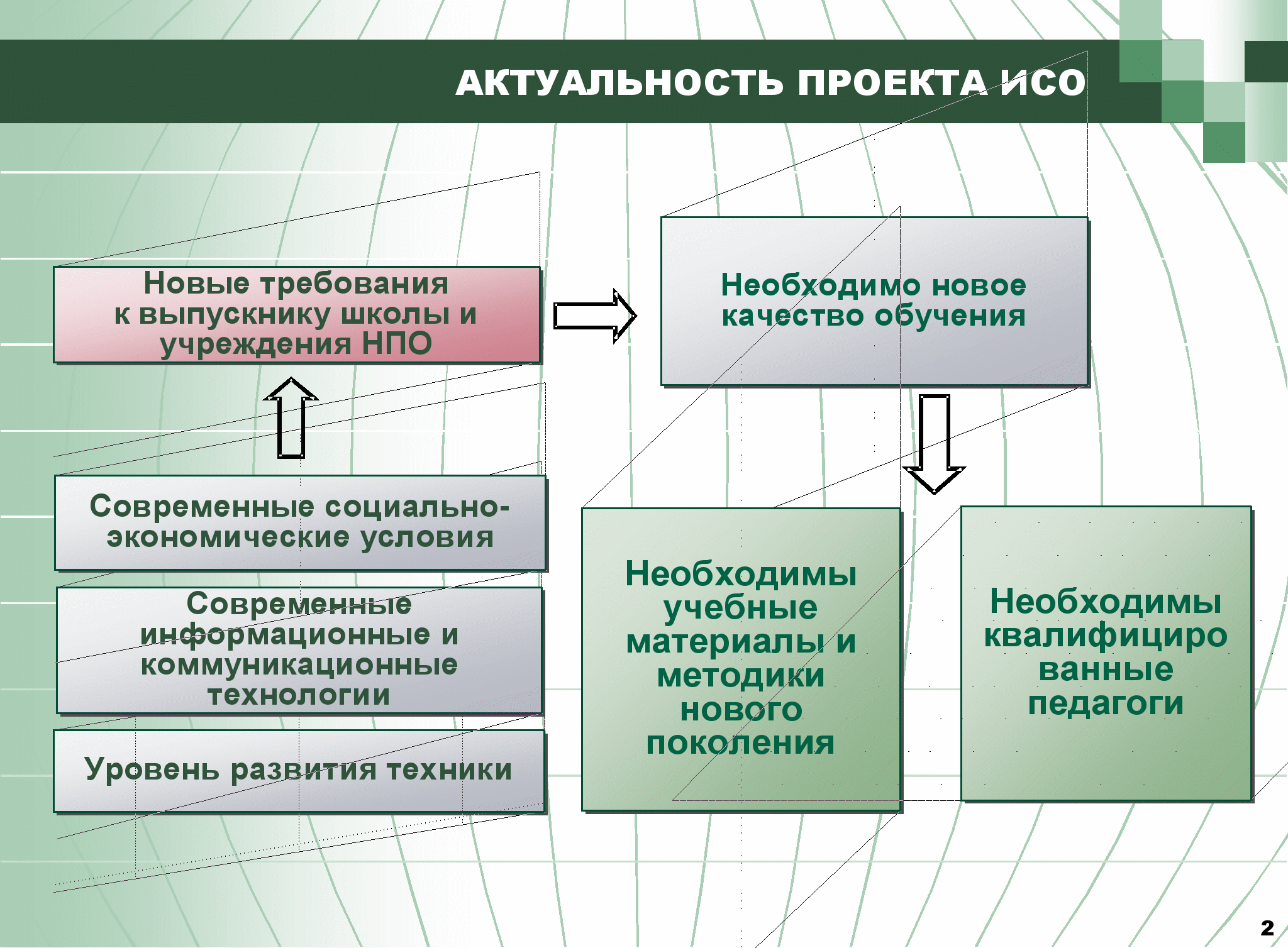 АКТУАЛЬНОСТЬ ПРОЕКТА ИСО

Новые требования к выпускнику школы и учреждения НПО

Современные социально-экономические условия

Современные информационные и коммуникационные технологии

Уровень развития техники

Необходимо новое качество обучения

Необходимы учебные материалы и методики нового поколения

Необходимы квалифициро ванные педагоги

2